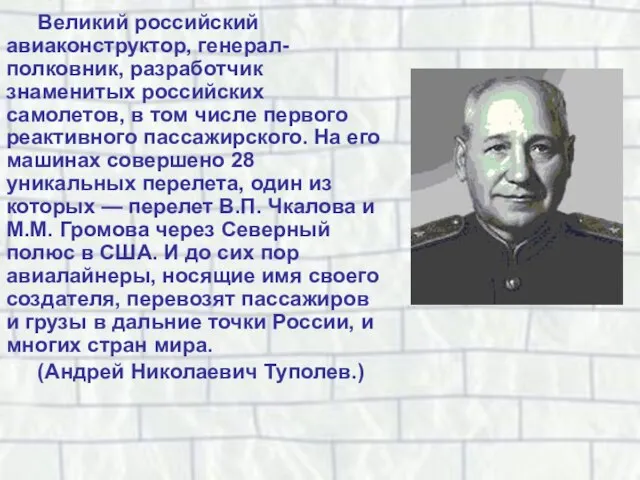 Великий российский авиаконструктор, генерал-полковник, разработчик знаменитых российских самолетов, в том числе первого реактивного пассажирского. На его машинах совершено 28 уникальных перелета, один из которых — перелет В.П. Чкалова и М.М. Громова через Северный полюс в США. И до сих пор авиалайнеры, носящие имя своего создателя, перевозят пассажиров и грузы в дальние точки России, и многих стран мира.

(Андрей Николаевич Туполев.)